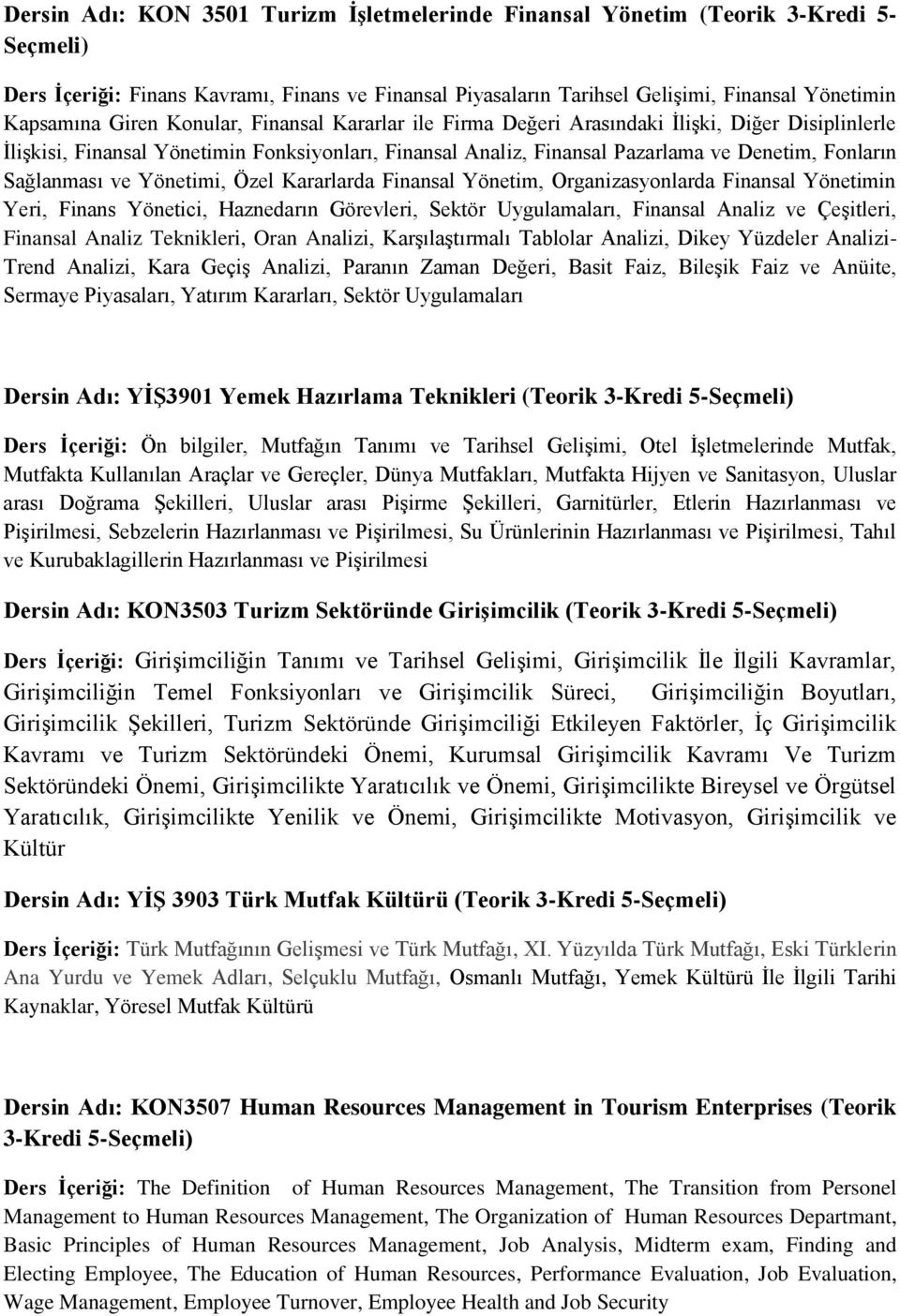 Dersin Adı: KON 3501 Turizm İşletmelerinde Finansal Yönetim (Teorik 3-Kredi 5-Seçmeli)

Ders İçeriği: Finans Kavramı, Finans ve Finansal Piyasaların Tarihsel Gelişimi, Finansal Yönetimin Kapsamına Giren Konular, Finansal Kararlar ile Firma Değeri Arasındaki İlişki, Diğer Disiplinlerle İlişkisi, Finansal Yönetimin Fonksiyonları, Finansal Analiz, Finansal Pazarlama ve Denetim, Fonların Sağlanması ve Yönetimi, Özel Kararlarda Finansal Yönetim, Organizasyonlarda Finansal Yönetimin Yeri, Finans Yönetici, Haznedarın Görevleri, Sektör Uygulamaları, Finansal Analiz ve Çeşitleri, Finansal Analiz Teknikleri, Oran Analizi, Karşılaştırmalı Tablolar Analizi, Dikey Yüzdeler Analizi-Trend Analizi, Kara Geçiş Analizi, Paranın Zaman Değeri, Basit Faiz, Bileşik Faiz ve Anüite, Sermaye Piyasaları, Yatırım Kararları, Sektör Uygulamaları

Dersin Adı: YİŞ3901 Yemek Hazırlama Teknikleri (Teorik 3-Kredi 5-Seçmeli)

Ders İçeriği: Ön bilgiler, Mutfağın Tanımı ve Tarihsel Gelişimi, Otel İşletmelerinde Mutfak, Mutfakta Kullanılan Araçlar ve Gereçler, Dünya Mutfakları, Mutfakta Hijyen ve Sanitasyon, Uluslar arası Doğrama Şekilleri, Uluslar arası Pişirme Şekilleri, Garnitürler, Etlerin Hazırlanması ve Pişirilmesi, Sebzelerin Hazırlanması ve Pişirilmesi, Su Ürünlerinin Hazırlanması ve Pişirilmesi, Tahıl ve Kurubaklagillerin Hazırlanması ve Pişirilmesi

Dersin Adı: KON3503 Turizm Sektöründe Girişimcilik (Teorik 3-Kredi 5-Seçmeli)

Ders İçeriği: Girişimciliğin Tanımı ve Tarihsel Gelişimi, Girişimcilik İle İlgili Kavramlar, Girişimciliğin Temel Fonksiyonları ve Girişimcilik Süreci, Girişimciliğin Boyutları, Girişimcilik Şekilleri, Turizm Sektöründe Girişimciliği Etkileyen Faktörler, İç Girişimcilik Kavramı ve Turizm Sektöründeki Önemi, Kurumsal Girişimcilik Kavramı Ve Turizm Sektöründeki Önemi, Girişimcilikte Yaratıcılık ve Önemi, Girişimcilikte Bireysel ve Örgütsel Yaratıcılık, Girişimcilikte Yenilik ve Önemi, Girişimcilikte Motivasyon, Girişimcilik ve Kültür

Dersin Adı: YİŞ 3903 Türk Mutfak Kültürü (Teorik 3-Kredi 5-Seçmeli)

Ders İçeriği: Türk Mutfağının Gelişmesi ve Türk Mutfağı, XI. Yüzyılda Türk Mutfağı, Eski Türklerin Ana Yurdu ve Yemek Adları, Selçuklu Mutfağı, Osmanlı Mutfağı, Yemek Kültürü İle İlgili Tarihi Kaynaklar, Yöresel Mutfak Kültürü

Dersin Adı: KON3507 Human Resources Management in Tourism Enterprises (Teorik 3-Kredi 5-Seçmeli)

Ders İçeriği: The Definition of Human Resources Management, The Transition from Personel Management to Human Resources Management, The Organization of Human Resources Departmant, Basic Principles of Human Resources Management, Job Analysis, Midterm exam, Finding and Electing Employee, The Education of Human Resources, Performance Evaluation, Job Evaluation, Wage Management, Employee Turnover, Employee Health and Job Security